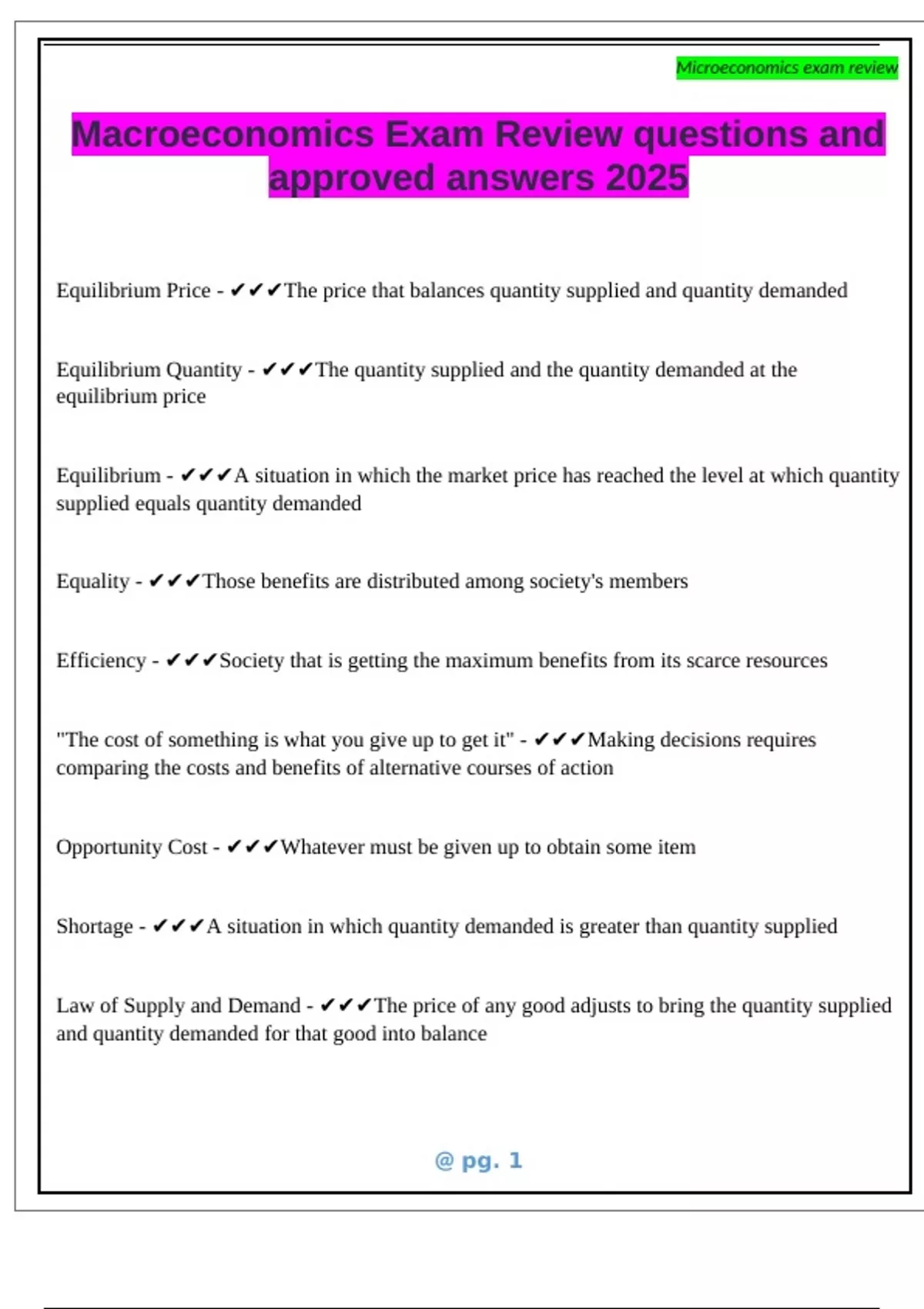 Microeconomics exam review

Macroeconomics Exam Review questions and approved answers 2025

Equilibrium Price - ✔✔✔The price that balances quantity supplied and quantity demanded

Equilibrium Quantity - ✔✔✔The quantity supplied and the quantity demanded at the equilibrium price

Equilibrium - ✔✔✔A situation in which the market price has reached the level at which quantity supplied equals quantity demanded

Equality - ✔✔✔Those benefits are distributed among society's members

Efficiency - ✔✔✔Society that is getting the maximum benefits from its scarce resources

"The cost of something is what you give up to get it" - ✔✔✔Making decisions requires comparing the costs and benefits of alternative courses of action

Opportunity Cost - ✔✔✔Whatever must be given up to obtain some item

Shortage - ✔✔✔A situation in which quantity demanded is greater than quantity supplied

Law of Supply and Demand - ✔✔✔The price of any good adjusts to bring the quantity supplied and quantity demanded for that good into balance

@ pg. 1